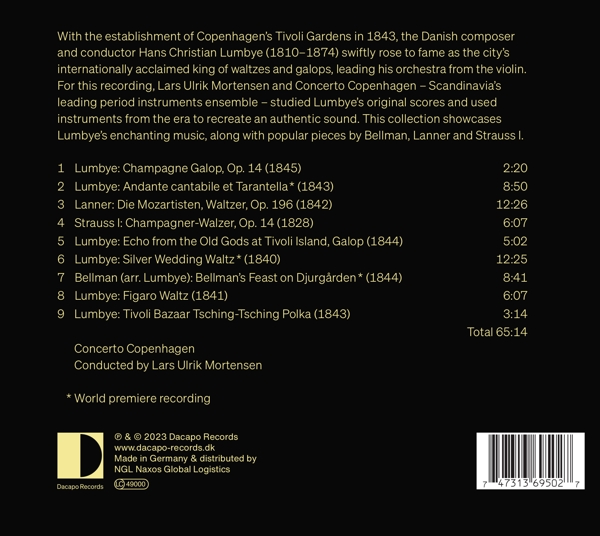 With the establishment of Copenhagen's Tivoli Gardens in 1843, the Danish composer and conductor Hans Christian Lumbye (1810–1874) swiftly rose to fame as the city's internationally acclaimed king of waltzes and galops, leading his orchestra from the violin. For this recording, Lars Ulrik Mortensen and Concerto Copenhagen – Scandinavia's leading period instruments ensemble – studied Lumbye's original scores and used instruments from the era to recreate an authentic sound. This collection showcases Lumbye's enchanting music, along with popular pieces by Bellman, Lanner and Strauss I.

| | | |
|---|---|---|
| 1 | Lumbye: Champagne Galop, Op. 14 (1845) | 2:20 |
| 2 | Lumbye: Andante cantabile et Tarantella * (1843) | 8:50 |
| 3 | Lanner: Die Mozartisten, Waltzer, Op. 196 (1842) | 12:26 |
| 4 | Strauss I: Champagner-Walzer, Op. 14 (1828) | 6:07 |
| 5 | Lumbye: Echo from the Old Gods at Tivoli Island, Galop (1844) | 5:02 |
| 6 | Lumbye: Silver Wedding Waltz * (1840) | 12:25 |
| 7 | Bellman (arr. Lumbye): Bellman's Feast on Djurgården * (1844) | 8:41 |
| 8 | Lumbye: Figaro Waltz (1841) | 6:07 |
| 9 | Lumbye: Tivoli Bazaar Tsching-Tsching Polka (1843) | 3:14 |
| | | Total 65:14 |

Concerto Copenhagen
Conducted by Lars Ulrik Mortensen

* World premiere recording

Dacapo Records

℗ & © 2023 Dacapo Records
www.dacapo-records.dk
Made in Germany & distributed by
NGL Naxos Global Logistics
LC 49000

7 47313 69502 7